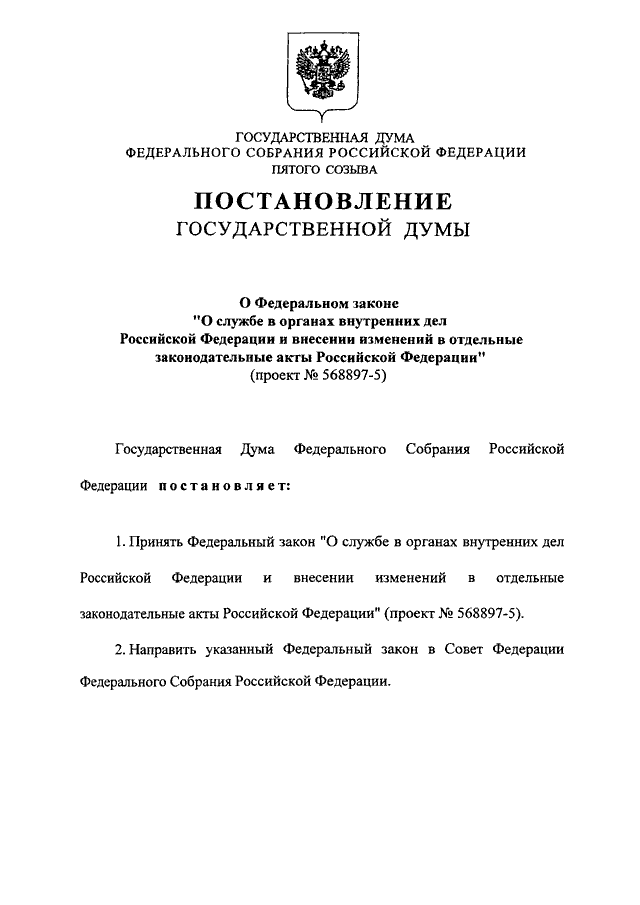 ГОСУДАРСТВЕННАЯ ДУМА
ФЕДЕРАЛЬНОГО СОБРАНИЯ РОССИЙСКОЙ ФЕДЕРАЦИИ
ПЯТОГО СОЗЫВА

ПОСТАНОВЛЕНИЕ
ГОСУДАРСТВЕННОЙ ДУМЫ

О Федеральном законе
"О службе в органах внутренних дел
Российской Федерации и внесении изменений в отдельные законодательные акты Российской Федерации"
(проект № 568897-5)

Государственная Дума Федерального Собрания Российской Федерации постановляет:

1. Принять Федеральный закон "О службе в органах внутренних дел Российской Федерации и внесении изменений в отдельные законодательные акты Российской Федерации" (проект № 568897-5).

2. Направить указанный Федеральный закон в Совет Федерации Федерального Собрания Российской Федерации.